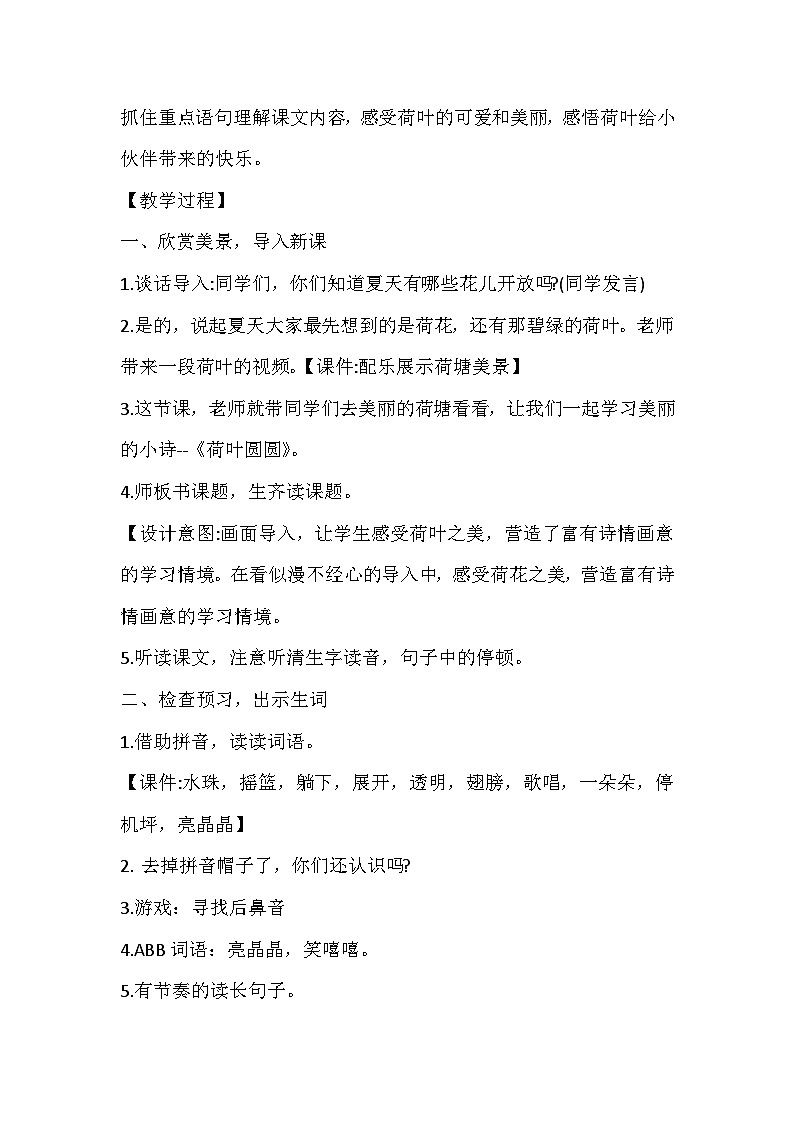 抓住重点语句理解课文内容，感受荷叶的可爱和美丽，感悟荷叶给小伙伴带来的快乐。

【教学过程】

一、欣赏美景，导入新课

1.谈话导入:同学们，你们知道夏天有哪些花儿开放吗?(同学发言)

2.是的，说起夏天大家最先想到的是荷花，还有那碧绿的荷叶。老师带来一段荷叶的视频。【课件:配乐展示荷塘美景】

3.这节课，老师就带同学们去美丽的荷塘看看，让我们一起学习美丽的小诗--《荷叶圆圆》。

4.师板书课题，生齐读课题。

【设计意图:画面导入，让学生感受荷叶之美，营造了富有诗情画意的学习情境。在看似漫不经心的导入中，感受荷花之美，营造富有诗情画意的学习情境。

5.听读课文，注意听清生字读音，句子中的停顿。

二、检查预习，出示生词

1.借助拼音，读读词语。

【课件:水珠，摇篮，躺下，展开，透明，翅膀，歌唱，一朵朵，停机坪，亮晶晶】

2. 去掉拼音帽子了，你们还认识吗?

3.游戏：寻找后鼻音

4.ABB 词语：亮晶晶，笑嘻嘻。

5.有节奏的读长句子。